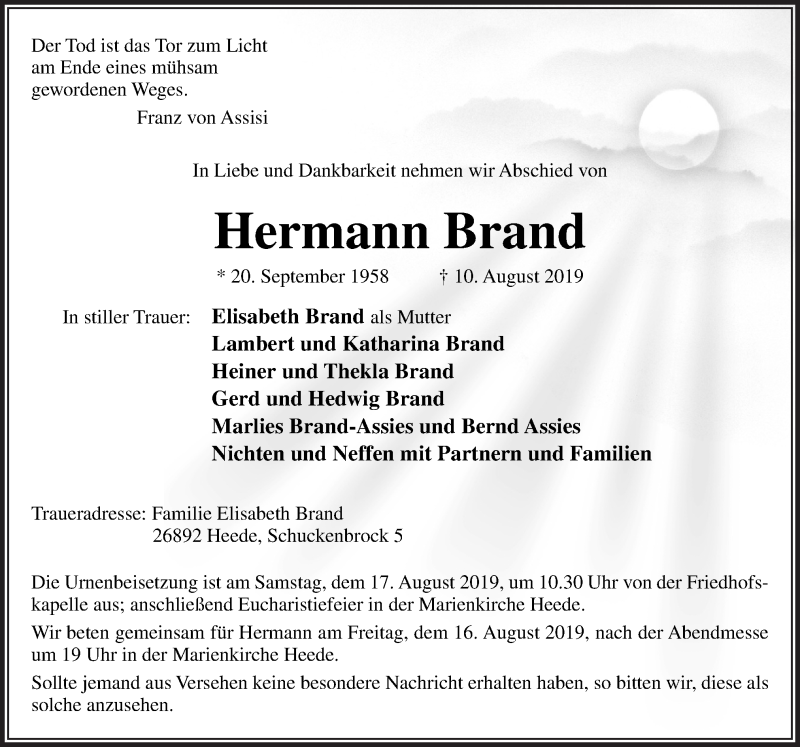 Der Tod ist das Tor zum Licht
am Ende eines mühsam
gewordenen Weges.
Franz von Assisi

In Liebe und Dankbarkeit nehmen wir Abschied von

Hermann Brand

* 20. September 1958 † 10. August 2019

In stiller Trauer: Elisabeth Brand als Mutter
Lambert und Katharina Brand
Heiner und Thekla Brand
Gerd und Hedwig Brand
Marlies Brand-Assies und Bernd Assies
Nichten und Neffen mit Partnern und Familien

Traueradresse: Familie Elisabeth Brand
26892 Heede, Schuckenbrock 5

Die Urnenbeisetzung ist am Samstag, dem 17. August 2019, um 10.30 Uhr von der Friedhofskapelle aus; anschließend Eucharistiefeier in der Marienkirche Heede.

Wir beten gemeinsam für Hermann am Freitag, dem 16. August 2019, nach der Abendmesse um 19 Uhr in der Marienkirche Heede.

Sollte jemand aus Versehen keine besondere Nachricht erhalten haben, so bitten wir, diese als solche anzusehen.